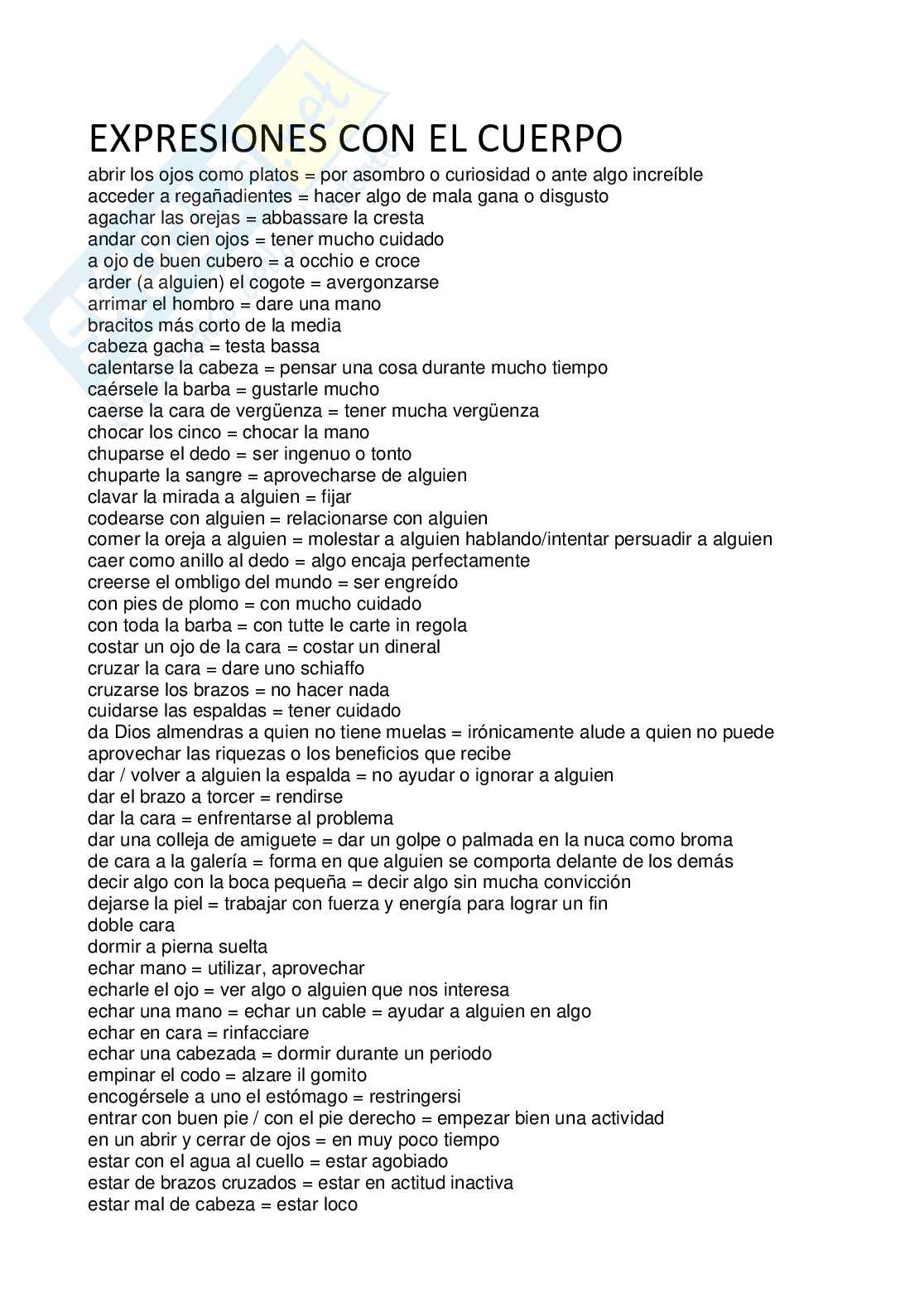 EXPRESIONES CON EL CUERPO

abrir los ojos como platos = por asombro o curiosidad o ante algo increíble
acceder a regañadientes = hacer algo de mala gana o disgusto
agachar las orejas = abbassare la cresta
andar con cien ojos = tener mucho cuidado
a ojo de buen cubero = a occhio e croce
arder (a alguien) el cogote = avergonzarse
arrimar el hombro = dare una mano
bracitos más corto de la media
cabeza gacha = testa bassa
calentarse la cabeza = pensar una cosa durante mucho tiempo
caérsele la barba = gustarle mucho
caerse la cara de vergüenza = tener mucha vergüenza
chocar los cinco = chocar la mano
chuparse el dedo = ser ingenuo o tonto
chuparte la sangre = aprovecharse de alguien
clavar la mirada a alguien = fijar
codearse con alguien = relacionarse con alguien
comer la oreja a alguien = molestar a alguien hablando/intentar persuadir a alguien
caer como anillo al dedo = algo encaja perfectamente
creerse el ombligo del mundo = ser engreído
con pies de plomo = con mucho cuidado
con toda la barba = con tutte le carte in regola
costar un ojo de la cara = costar un dineral
cruzar la cara = dare uno schiaffo
cruzarse los brazos = no hacer nada
cuidarse las espaldas = tener cuidado
da Dios almendras a quien no tiene muelas = irónicamente alude a quien no puede aprovechar las riquezas o los beneficios que recibe
dar / volver a alguien la espalda = no ayudar o ignorar a alguien
dar el brazo a torcer = rendirse
dar la cara = enfrentarse al problema
dar una colleja de amiguete = dar un golpe o palmada en la nuca como broma
de cara a la galería = forma en que alguien se comporta delante de los demás
decir algo con la boca pequeña = decir algo sin mucha convicción
dejarse la piel = trabajar con fuerza y energía para lograr un fin
doble cara
dormir a pierna suelta
echar mano = utilizar, aprovechar
echarle el ojo = ver algo o alguien que nos interesa
echar una mano = echar un cable = ayudar a alguien en algo
echar en cara = rinfacciare
echar una cabezada = dormir durante un periodo
empinar el codo = alzare il gomito
encogérsele a uno el estómago = restringersi
entrar con buen pie / con el pie derecho = empezar bien una actividad
en un abrir y cerrar de ojos = en muy poco tiempo
estar con el agua al cuello = estar agobiado
estar de brazos cruzados = estar en actitud inactiva
estar mal de cabeza = estar loco